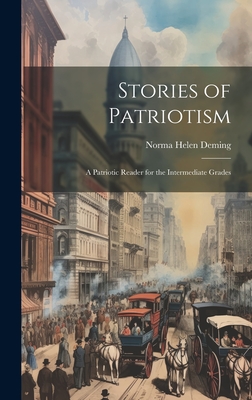 Stories of Patriotism

Norma Helen Deming

A Patriotic Reader for the Intermediate Grades